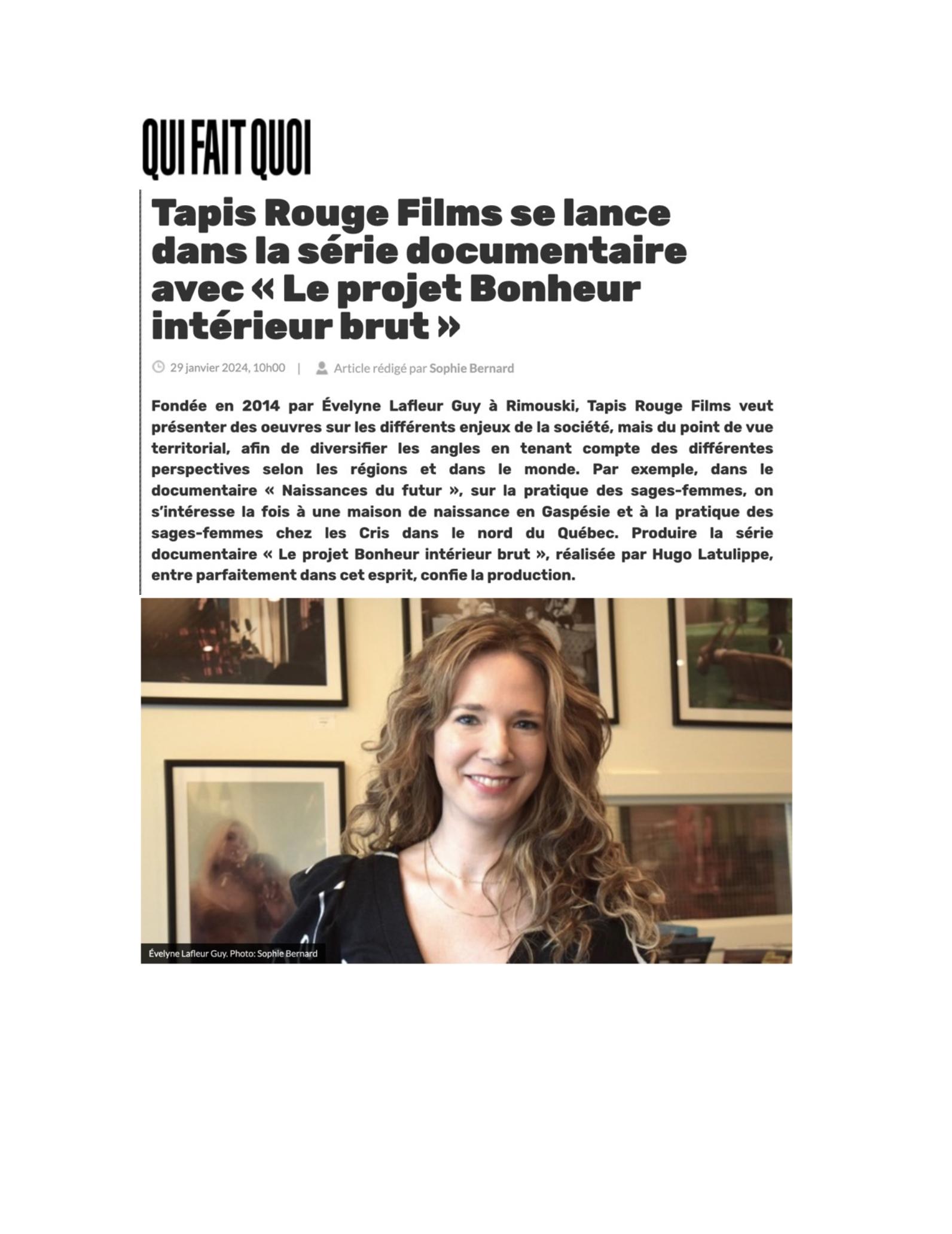 QUI FAIT QUOI

Tapis Rouge Films se lance dans la série documentaire avec « Le projet Bonheur intérieur brut »

29 janvier 2024, 10h00 | Article rédigé par Sophie Bernard

Fondée en 2014 par Évelyne Lafleur Guy à Rimouski, Tapis Rouge Films veut présenter des oeuvres sur les différents enjeux de la société, mais du point de vue territorial, afin de diversifier les angles en tenant compte des différentes perspectives selon les régions et dans le monde. Par exemple, dans le documentaire « Naissances du futur », sur la pratique des sages-femmes, on s'intéresse la fois à une maison de naissance en Gaspésie et à la pratique des sages-femmes chez les Cris dans le nord du Québec. Produire la série documentaire « Le projet Bonheur intérieur brut », réalisée par Hugo Latulippe, entre parfaitement dans cet esprit, confie la production.

Évelyne Lafleur Guy. Photo: Sophie Bernard